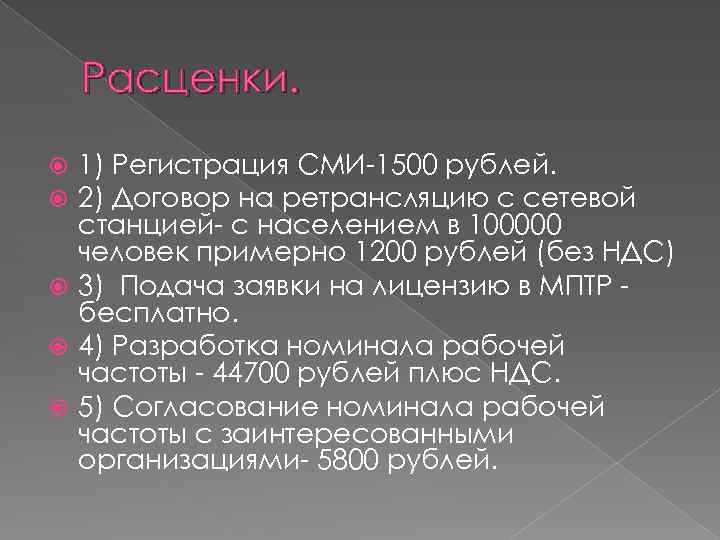 Расценки.

1) Регистрация СМИ-1500 рублей.

2) Договор на ретрансляцию с сетевой станцией- с населением в 100000 человек примерно 1200 рублей (без НДС)

3) Подача заявки на лицензию в МПТР - бесплатно.

4) Разработка номинала рабочей частоты - 44700 рублей плюс НДС.

5) Согласование номинала рабочей частоты с заинтересованными организациями- 5800 рублей.